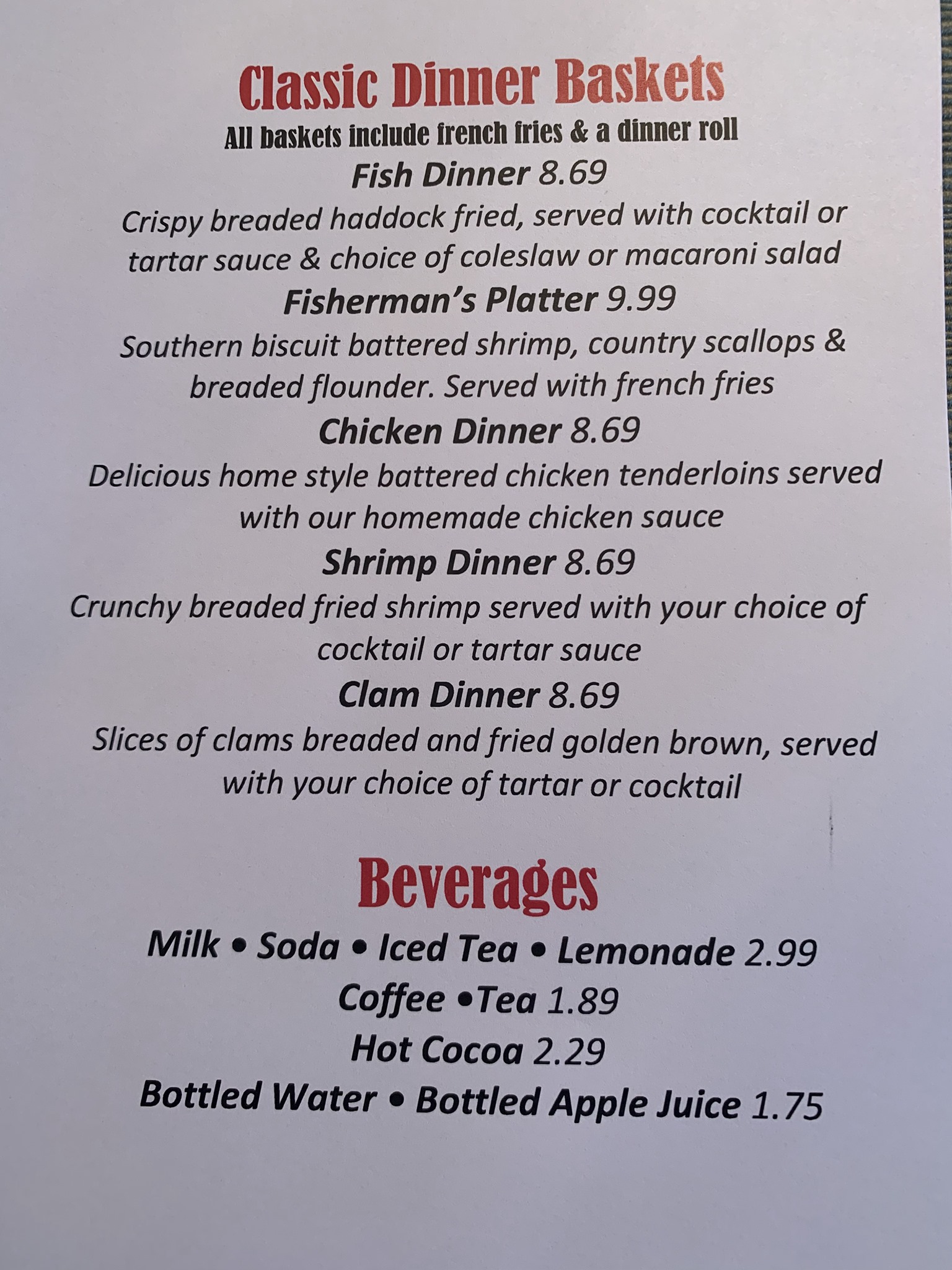 Classic Dinner Baskets

All baskets include french fries & a dinner roll

Fish Dinner 8.69

Crispy breaded haddock fried, served with cocktail or tartar sauce & choice of coleslaw or macaroni salad

Fisherman's Platter 9.99

Southern biscuit battered shrimp, country scallops & breaded flounder. Served with french fries

Chicken Dinner 8.69

Delicious home style battered chicken tenderloins served with our homemade chicken sauce

Shrimp Dinner 8.69

Crunchy breaded fried shrimp served with your choice of cocktail or tartar sauce

Clam Dinner 8.69

Slices of clams breaded and fried golden brown, served with your choice of tartar or cocktail

Beverages

Milk • Soda • Iced Tea • Lemonade 2.99

Coffee •Tea 1.89

Hot Cocoa 2.29

Bottled Water • Bottled Apple Juice 1.75